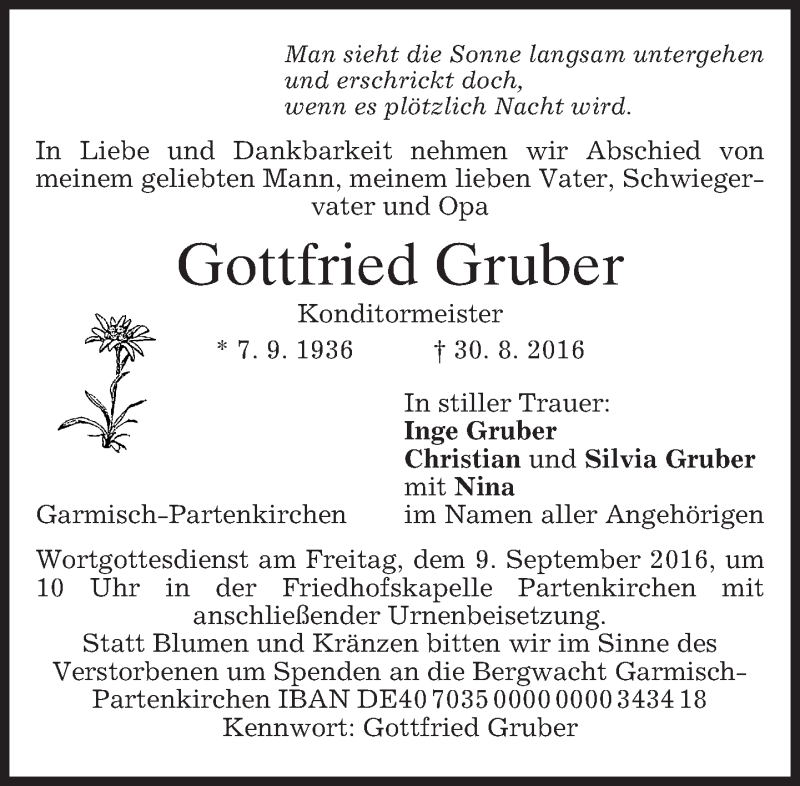 Man sieht die Sonne langsam untergehen
und erschrickt doch,
wenn es plötzlich Nacht wird.

In Liebe und Dankbarkeit nehmen wir Abschied von meinem geliebten Mann, meinem lieben Vater, Schwiegervater und Opa

Gottfried Gruber

Konditormeister

* 7. 9. 1936 † 30. 8. 2016

In stiller Trauer:
Inge Gruber
Christian und Silvia Gruber
mit Nina
im Namen aller Angehörigen

Garmisch-Partenkirchen

Wortgottesdienst am Freitag, dem 9. September 2016, um 10 Uhr in der Friedhofskapelle Partenkirchen mit anschließender Urnenbeisetzung.
Statt Blumen und Kränzen bitten wir im Sinne des Verstorbenen um Spenden an die Bergwacht Garmisch-Partenkirchen IBAN DE40 7035 0000 0000 3434 18
Kennwort: Gottfried Gruber